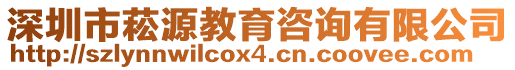 深圳市菘源教育咨询有限公司
http://szlynnwilcox4.cn.coovee.com